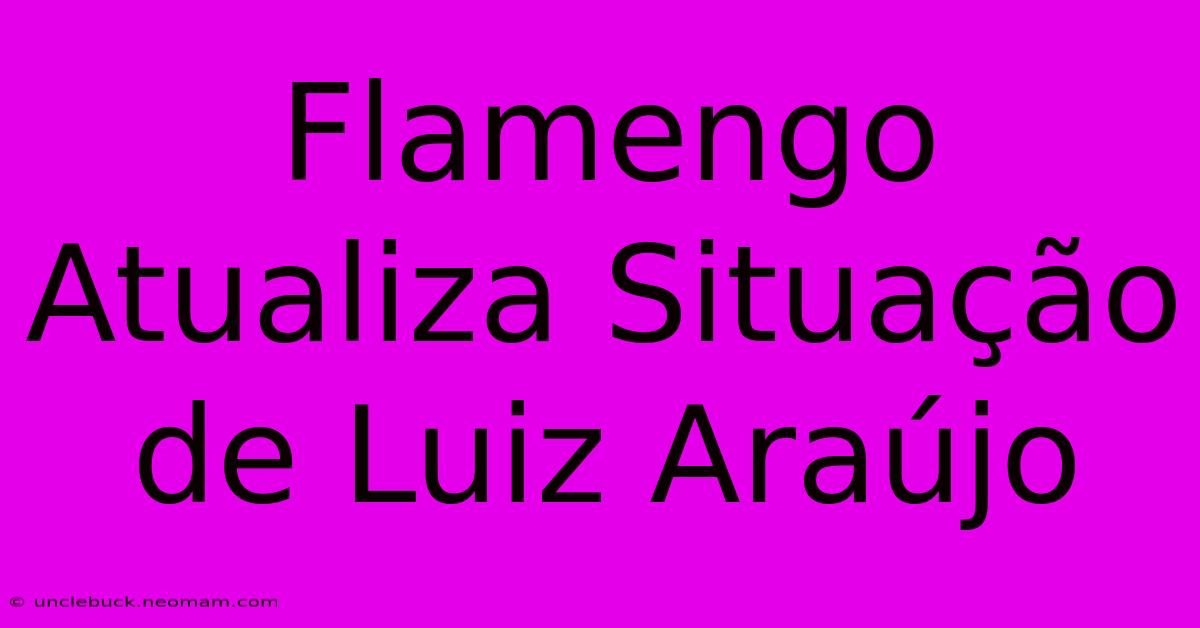 Flamengo Atualiza Situação de Luiz Araújo

© unclebuck.neomam.com